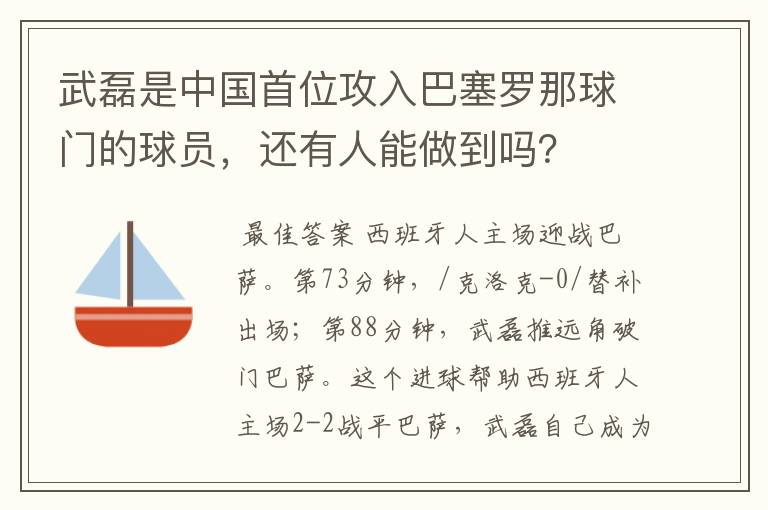 武磊是中国首位攻入巴塞罗那球门的球员，还有人能做到吗？

最佳答案 西班牙人主场迎战巴萨。第73分钟，/克洛克-0/替补出场；第88分钟，武磊推远角破门巴萨。这个进球帮助西班牙人主场2-2战平巴萨，武磊自己成为